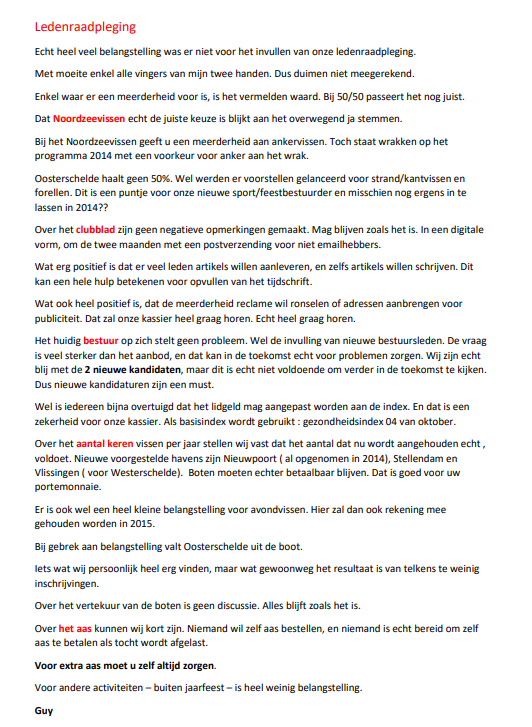 Ledenraadpleging

Echt heel veel belangstelling was er niet voor het invullen van onze ledenraadpleging.

Met moeite enkel alle vingers van mijn twee handen. Dus duimen niet meegerekend.

Enkel waar er een meerderheid voor is, is het vermelden waard. Bij 50/50 passeert het nog juist.

Dat Noordzeevissen echt de juiste keuze is blijkt aan het overwegend ja stemmen.

Bij het Noordzeevissen geeft u een meerderheid aan ankervissen. Toch staat wrakken op het programma 2014 met een voorkeur voor anker aan het wrak.

Oosterschelde haalt geen 50%. Wel werden er voorstellen gelanceerd voor strand/kantvissen en forellen. Dit is een puntje voor onze nieuwe sport/feestbestuurder en misschien nog ergens in te lassen in 2014??

Over het clubblad zijn geen negatieve opmerkingen gemaakt. Mag blijven zoals het is. In een digitale vorm, om de twee maanden met een postverzending voor niet emailhebbers.

Wat erg positief is dat er veel leden artikels willen aanleveren, en zelfs artikels willen schrijven. Dit kan een hele hulp betekenen voor opvullen van het tijdschrift.

Wat ook heel positief is, dat de meerderheid reclame wil ronselen of adressen aanbrengen voor publiciteit. Dat zal onze kassier heel graag horen. Echt heel graag horen.

Het huidig bestuur op zich stelt geen probleem. Wel de invulling van nieuwe bestuursleden. De vraag is veel sterker dan het aanbod, en dat kan in de toekomst echt voor problemen zorgen. Wij zijn echt blij met de 2 nieuwe kandidaten, maar dit is echt niet voldoende om verder in de toekomst te kijken. Dus nieuwe kandidaturen zijn een must.

Wel is iedereen bijna overtuigd dat het lidgeld mag aangepast worden aan de index. En dat is een zekerheid voor onze kassier. Als basisindex wordt gebruikt : gezondheidsindex 04 van oktober.

Over het aantal keren vissen per jaar stellen wij vast dat het aantal dat nu wordt aangehouden echt , voldoet. Nieuwe voorgestelde havens zijn Nieuwpoort ( al opgenomen in 2014), Stellendam en Vlissingen ( voor Westerschelde). Boten moeten echter betaalbaar blijven. Dat is goed voor uw portemonnaie.

Er is ook wel een heel kleine belangstelling voor avondvissen. Hier zal dan ook rekening mee gehouden worden in 2015.

Bij gebrek aan belangstelling valt Oosterschelde uit de boot.

Iets wat wij persoonlijk heel erg vinden, maar wat gewoonweg het resultaat is van telkens te weinig inschrijvingen.

Over het vertekuur van de boten is geen discussie. Alles blijft zoals het is.

Over het aas kunnen wij kort zijn. Niemand wil zelf aas bestellen, en niemand is echt bereid om zelf aas te betalen als tocht wordt afgelast.

Voor extra aas moet u zelf altijd zorgen.

Voor andere activiteiten – buiten jaarfeest – is heel weinig belangstelling.

Guy